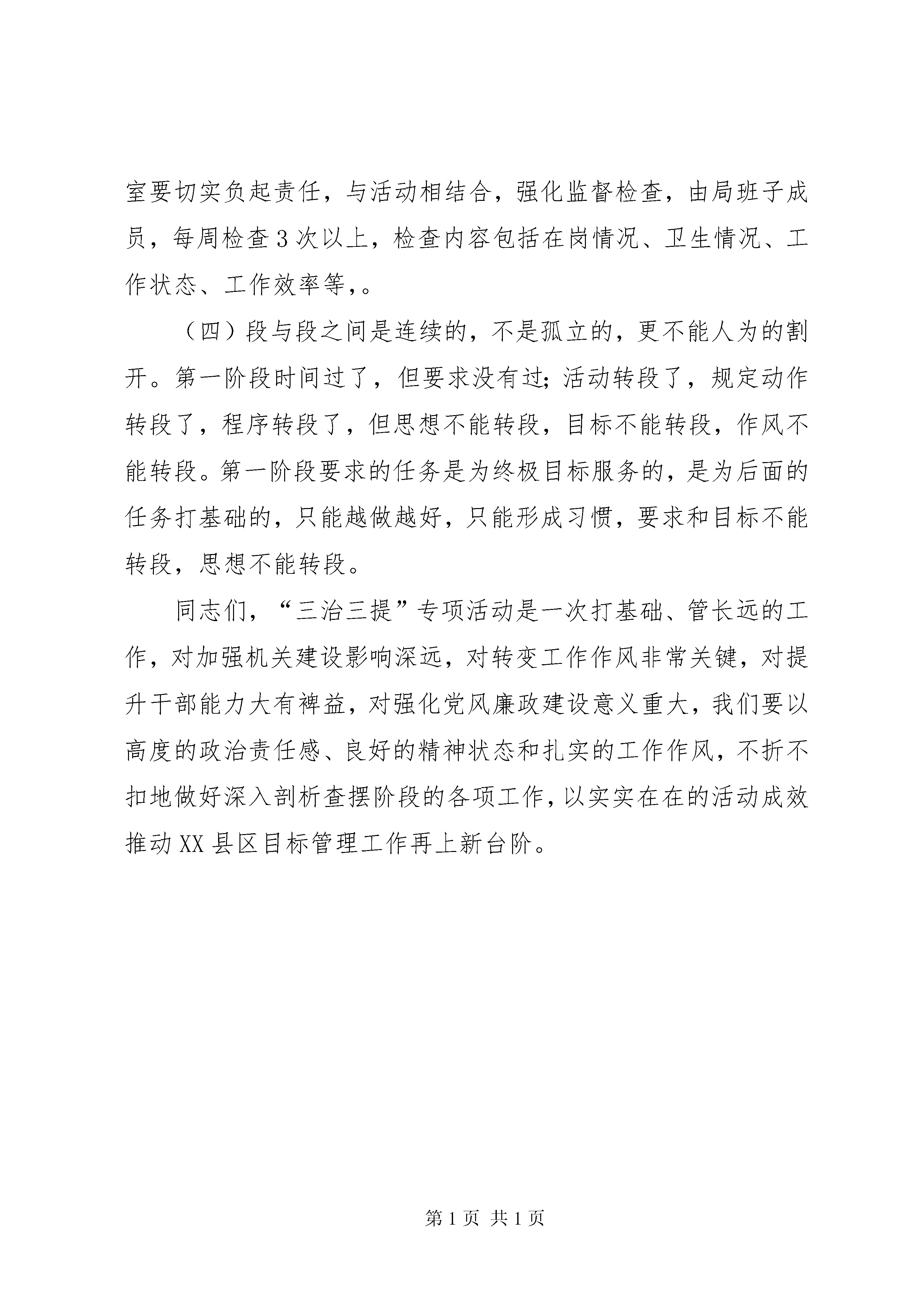 室要切实负起责任，与活动相结合，强化监督检查，由局班子成员，每周检查3次以上，检查内容包括在岗情况、卫生情况、工作状态、工作效率等，。

（四）段与段之间是连续的，不是孤立的，更不能人为的割开。第一阶段时间过了，但要求没有过;活动转段了，规定动作转段了，程序转段了，但思想不能转段，目标不能转段，作风不能转段。第一阶段要求的任务是为终极目标服务的，是为后面的任务打基础的，只能越做越好，只能形成习惯，要求和目标不能转段，思想不能转段。

同志们，“三治三提”专项活动是一次打基础、管长远的工作，对加强机关建设影响深远，对转变工作作风非常关键，对提升干部能力大有裨益，对强化党风廉政建设意义重大，我们要以高度的政治责任感、良好的精神状态和扎实的工作作风，不折不扣地做好深入剖析查摆阶段的各项工作，以实实在在的活动成效推动XX县区目标管理工作再上新台阶。

第1页 共1页